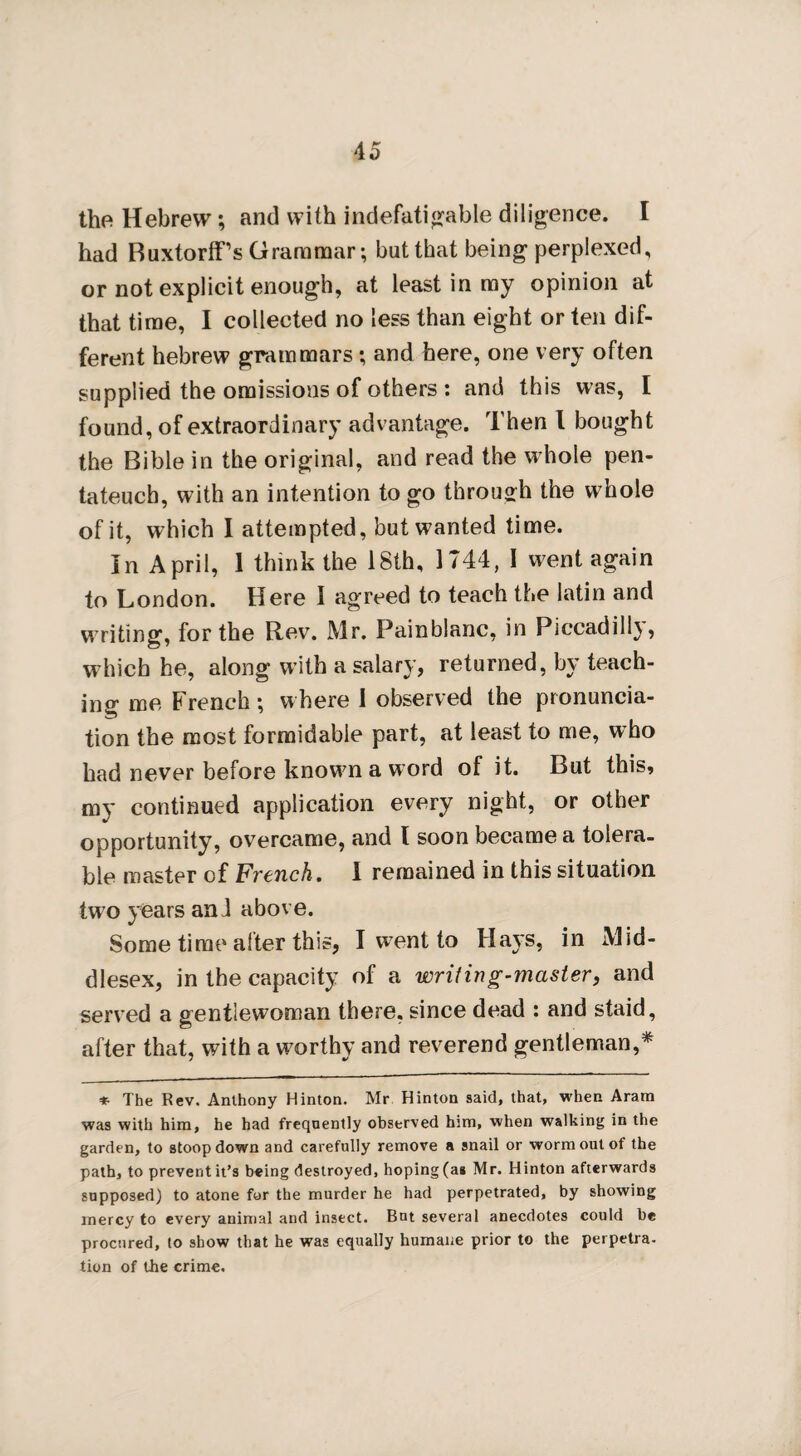 45

the Hebrew; and with indefatigable diligence. I had Buxtorff's Grammar; but that being perplexed, or not explicit enough, at least in my opinion at that time, I collected no less than eight or ten different hebrew grammars; and here, one very often supplied the omissions of others: and this was, I found, of extraordinary advantage. Then I bought the Bible in the original, and read the whole pentateuch, with an intention to go through the whole of it, which I attempted, but wanted time.

In April, I think the 18th, 1744, I went again to London. Here I agreed to teach the latin and writing, for the Rev. Mr. Painblanc, in Piccadilly, which he, along with a salary, returned, by teaching me French; where I observed the pronunciation the most formidable part, at least to me, who had never before known a word of it. But this, my continued application every night, or other opportunity, overcame, and I soon became a tolerable master of French. I remained in this situation two years and above.

Some time after this, I went to Hays, in Middlesex, in the capacity of a writing-master, and served a gentlewoman there, since dead: and staid, after that, with a worthy and reverend gentleman,*

* The Rev. Anthony Hinton. Mr Hinton said, that, when Aram was with him, he had frequently observed him, when walking in the garden, to stoop down and carefully remove a snail or worm out of the path, to prevent it's being destroyed, hoping (as Mr. Hinton afterwards supposed) to atone for the murder he had perpetrated, by showing mercy to every animal and insect. But several anecdotes could be procured, to show that he was equally humane prior to the perpetration of the crime.